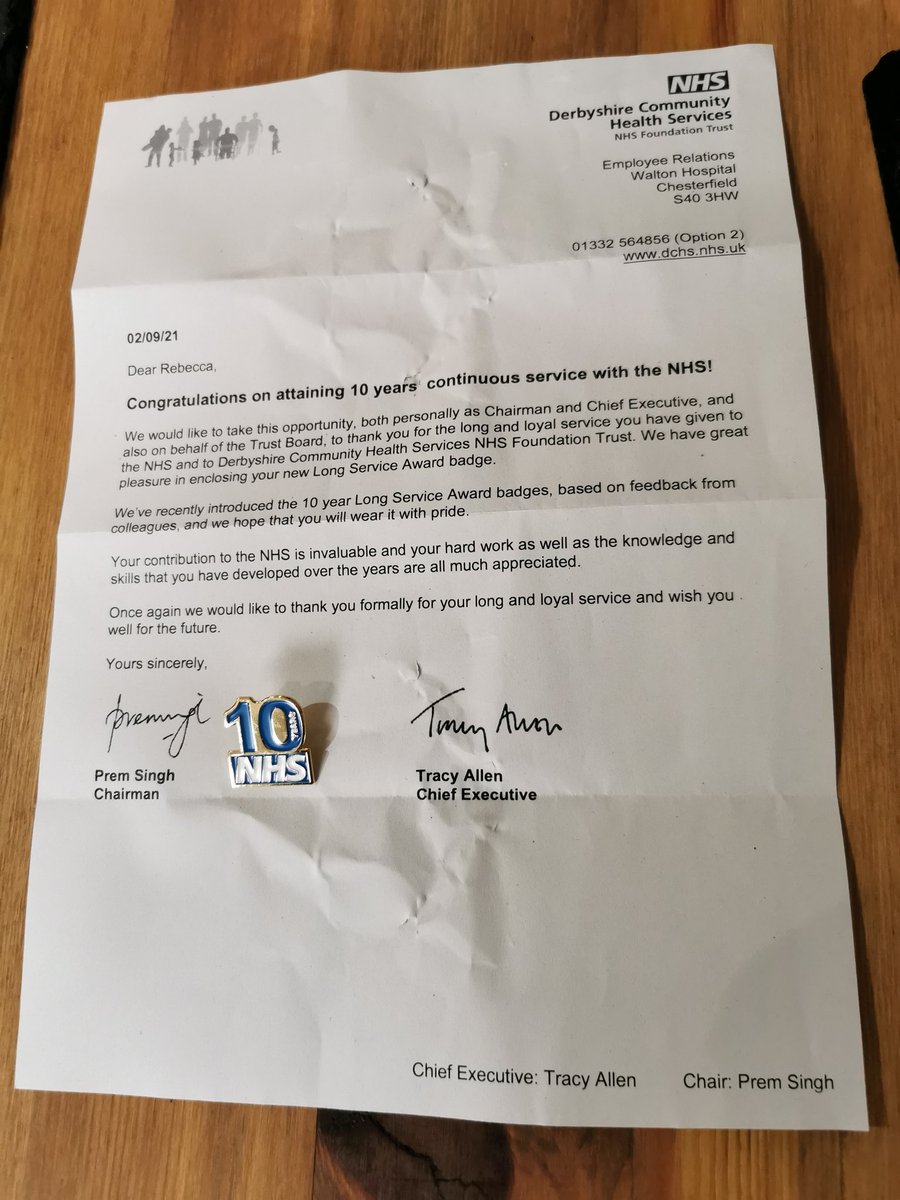 NHS
Derbyshire Community
Health Services
NHS Foundation Trust

Employee Relations
Walton Hospital
Chesterfield
S40 3HW

01332 564856 (Option 2)
www.dchs.nhs.uk

02/09/21

Dear Rebecca,

Congratulations on attaining 10 years continuous service with the NHS!

We would like to take this opportunity, both personally as Chairman and Chief Executive, and also on behalf of the Trust Board, to thank you for the long and loyal service you have given to the NHS and to Derbyshire Community Health Services NHS Foundation Trust. We have great pleasure in enclosing your new Long Service Award badge.

We've recently introduced the 10 year Long Service Award badges, based on feedback from colleagues, and we hope that you will wear it with pride.

Your contribution to the NHS is invaluable and your hard work as well as the knowledge and skills that you have developed over the years are all much appreciated.

Once again we would like to thank you formally for your long and loyal service and wish you well for the future.

Yours sincerely,

Prem Singh
Chairman

10
NHS

Tracy Allen
Chief Executive

Chief Executive: Tracy Allen Chair: Prem Singh